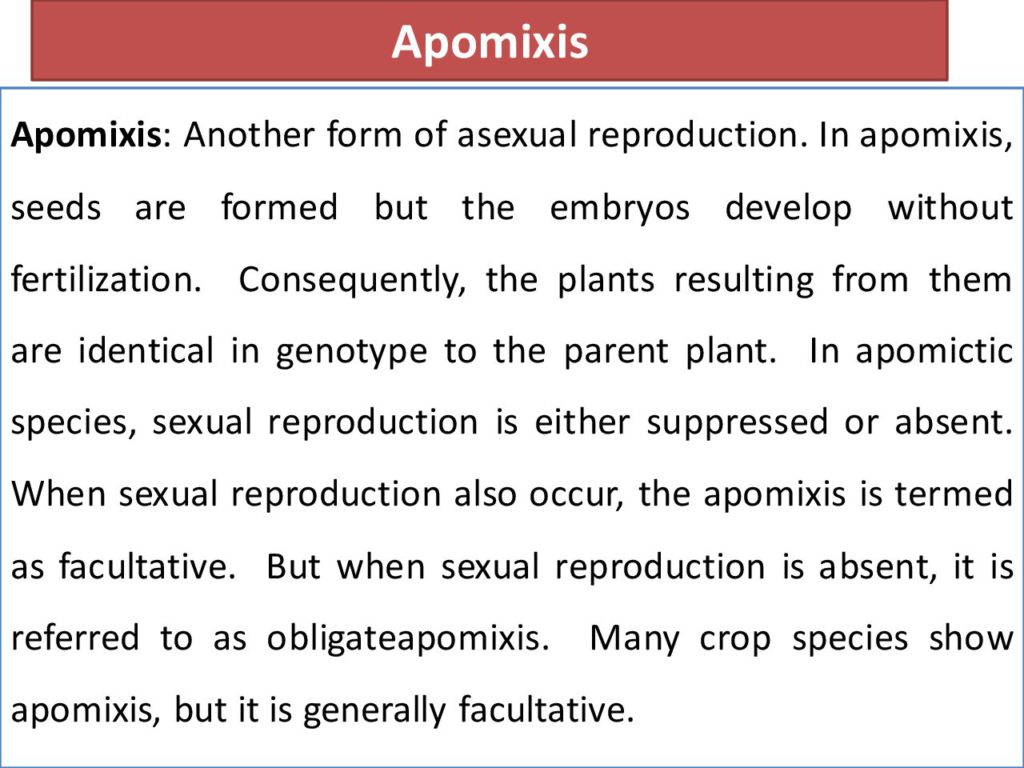 Apomixis

Apomixis: Another form of asexual reproduction. In apomixis, seeds are formed but the embryos develop without fertilization. Consequently, the plants resulting from them are identical in genotype to the parent plant. In apomictic species, sexual reproduction is either suppressed or absent. When sexual reproduction also occur, the apomixis is termed as facultative. But when sexual reproduction is absent, it is referred to as obligateapomixis. Many crop species show apomixis, but it is generally facultative.